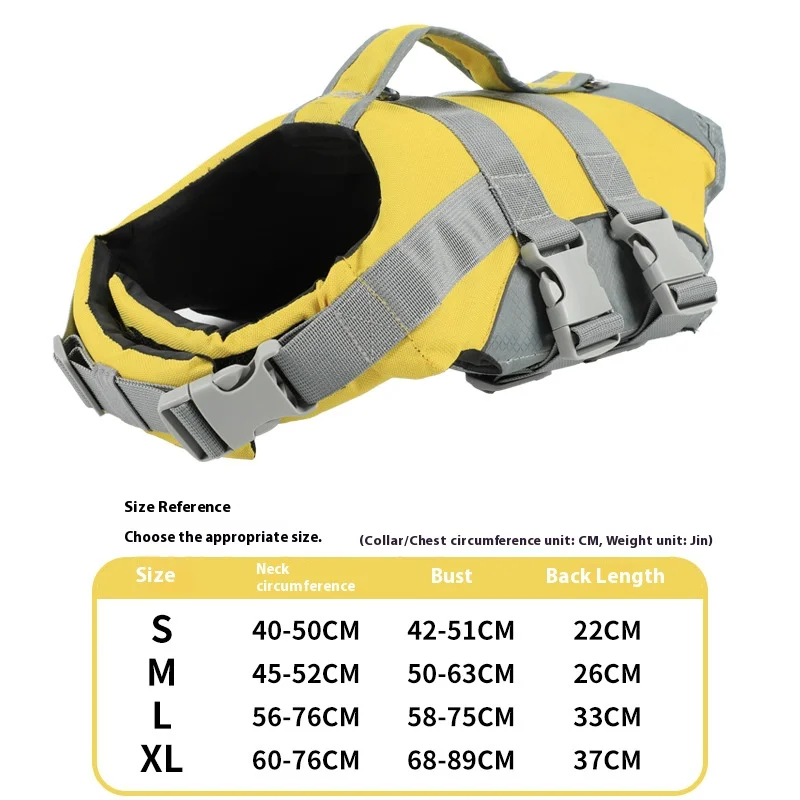 Size Reference

Choose the appropriate size.

(Collar/Chest circumference unit: CM, Weight unit: Jin)

| Size | Neck circumference | Bust | Back Length |
|---|---|---|---|
| S | 40-50CM | 42-51CM | 22CM |
| M | 45-52CM | 50-63CM | 26CM |
| L | 56-76CM | 58-75CM | 33CM |
| XL | 60-76CM | 68-89CM | 37CM |